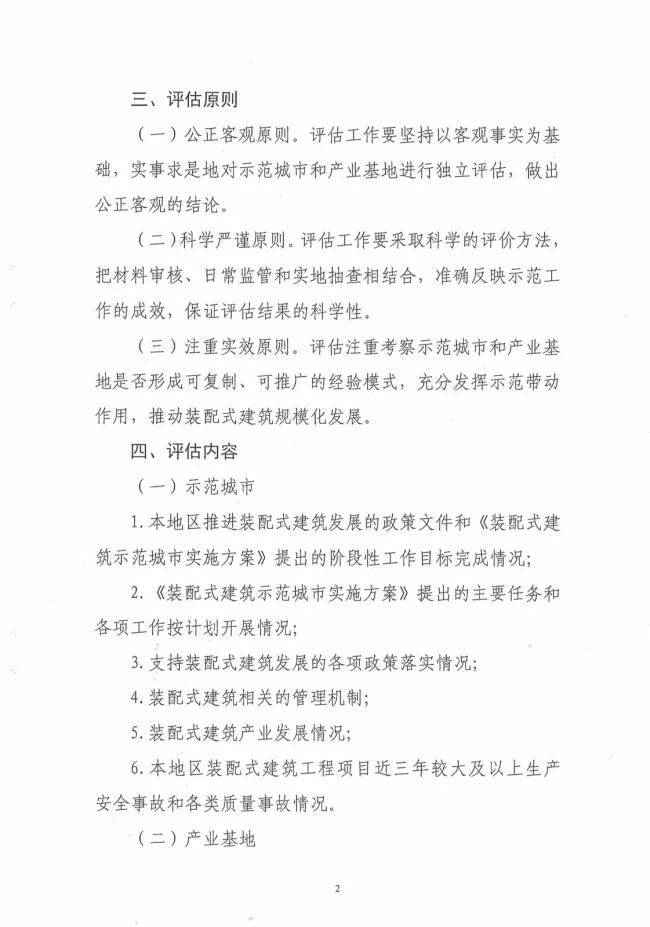 三、评估原则

（一）公正客观原则。评估工作要坚持以客观事实为基础，实事求是地对示范城市和产业基地进行独立评估，做出公正客观的结论。

（二）科学严谨原则。评估工作要采取科学的评价方法，把材料审核、日常监管和实地抽查相结合，准确反映示范工作的成效，保证评估结果的科学性。

（三）注重实效原则。评估注重考察示范城市和产业基地是否形成可复制、可推广的经验模式，充分发挥示范带动作用，推动装配式建筑规模化发展。

四、评估内容

（一）示范城市

1.本地区推进装配式建筑发展的政策文件和《装配式建筑示范城市实施方案》提出的阶段性工作目标完成情况；

2.《装配式建筑示范城市实施方案》提出的主要任务和各项工作按计划开展情况；

3.支持装配式建筑发展的各项政策落实情况；

4.装配式建筑相关的管理机制；

5.装配式建筑产业发展情况；

6.本地区装配式建筑工程项目近三年较大及以上生产安全事故和各类质量事故情况。

（二）产业基地

2